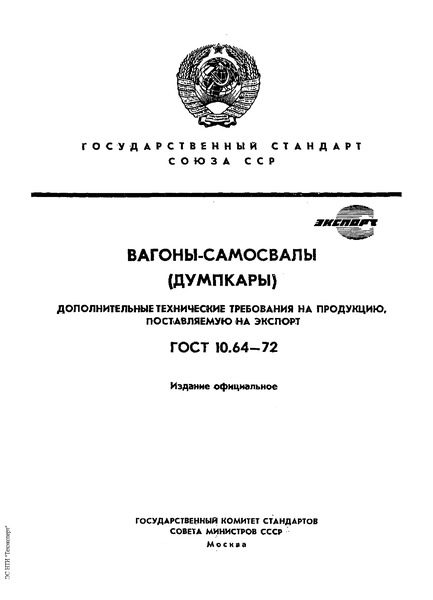 ГОСУДАРСТВЕННЫЙ СТАНДАРТ СОЮЗА ССР

ЭКСПОРТ

ВАГОНЫ-САМОСВАЛЫ (ДУМПКАРЫ)

ДОПОЛНИТЕЛЬНЫЕ ТЕХНИЧЕСКИЕ ТРЕБОВАНИЯ НА ПРОДУКЦИЮ, ПОСТАВЛЯЕМУЮ НА ЭКСПОРТ

ГОСТ 10.64—72

Издание официальное

ГОСУДАРСТВЕННЫЙ КОМИТЕТ СТАНДАРТОВ СОВЕТА МИНИСТРОВ СССР

Москва

ЭС НТИ "Техэксперт"